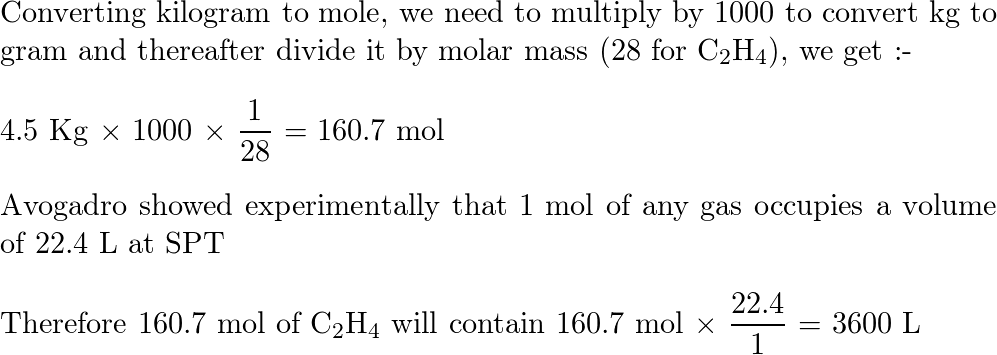 Converting kilogram to mole, we need to multiply by 1000 to convert kg to gram and thereafter divide it by molar mass (28 for $C_2H_4$), we get :-

$4.5 \text{ Kg} \times 1000 \times \frac{1}{28} = 160.7 \text{ mol}$

Avogadro showed experimentally that 1 mol of any gas occupies a volume of 22.4 L at SPT

Therefore 160.7 mol of $C_2H_4$ will contain $160.7 \text{ mol} \times \frac{22.4}{1} = 3600 \text{ L}$